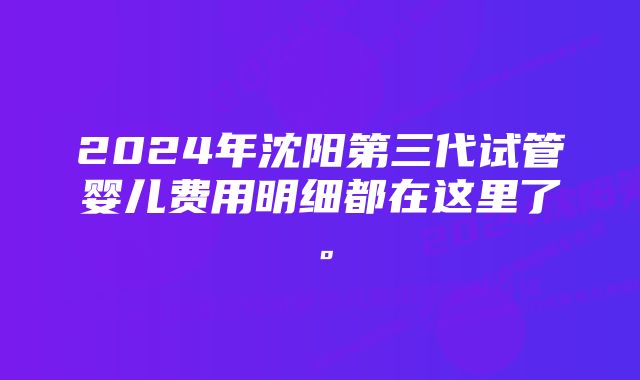 2024年沈阳第三代试管婴儿费用明细都在这里了。